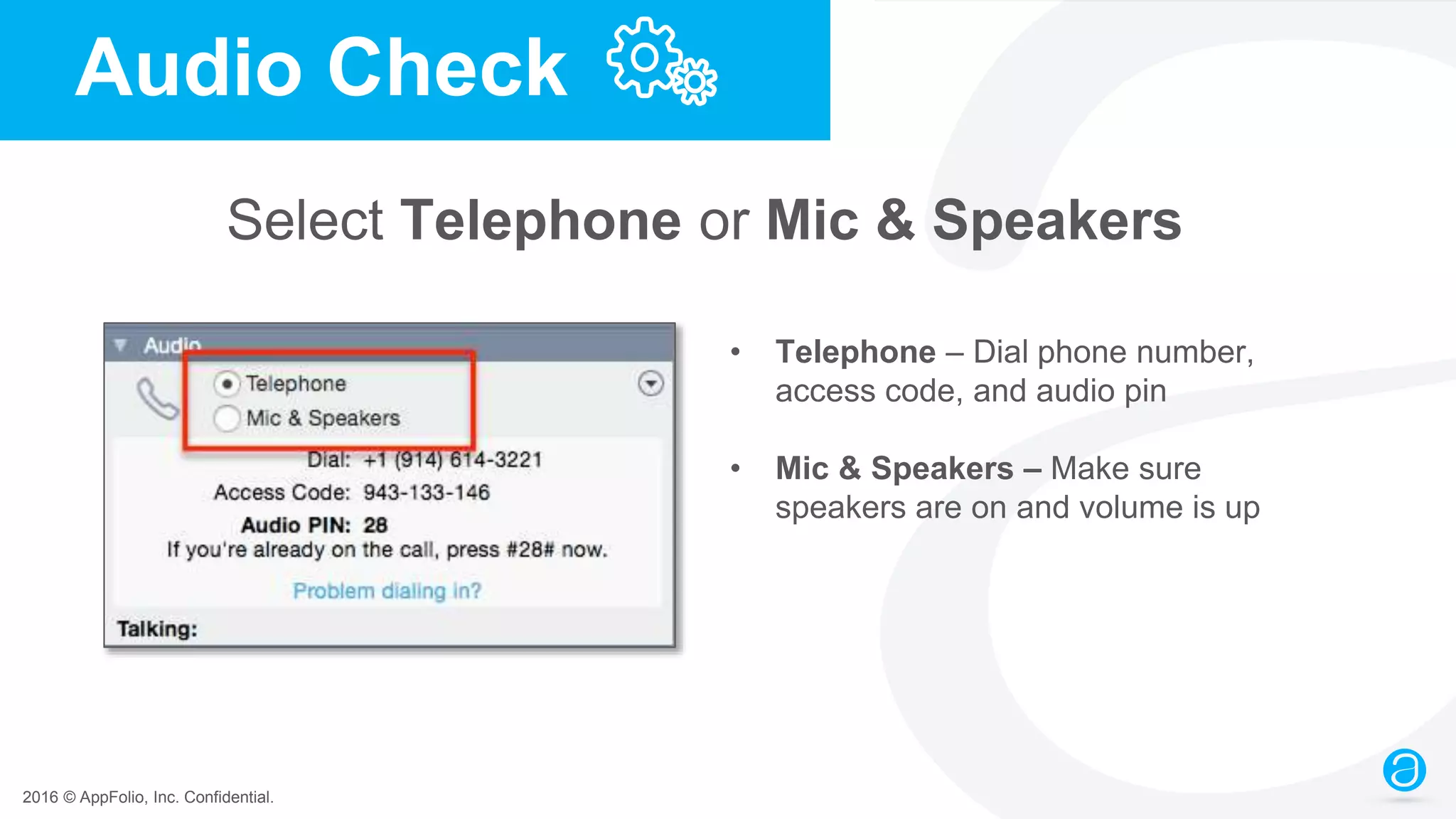 Audio Check

Select Telephone or Mic & Speakers

Audio

Telephone

Mic & Speakers

Dial: +1 (914) 614-3221

Access Code: 943-133-146

Audio PIN: 28

If you're already on the call, press #28# now.

Problem dialing in?

Talking:

• Telephone – Dial phone number, access code, and audio pin

• Mic & Speakers – Make sure speakers are on and volume is up

2016 © AppFolio, Inc. Confidential.